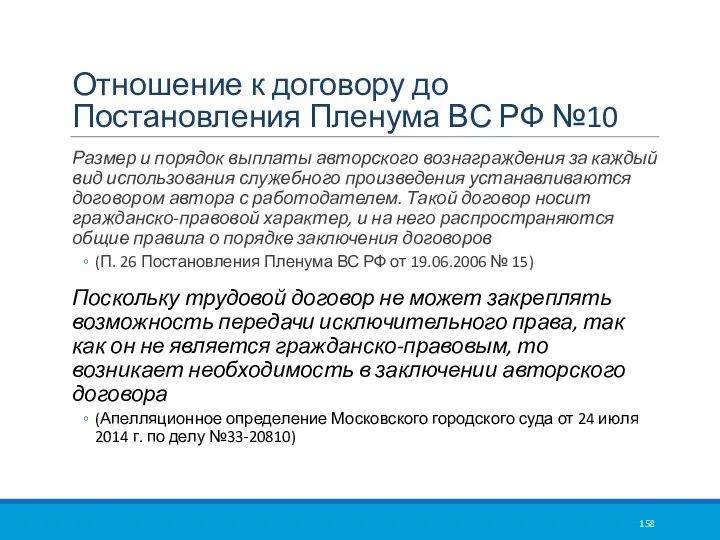 Отношение к договору до Постановления Пленума ВС РФ №10

Размер и порядок выплаты авторского вознаграждения за каждый вид использования служебного произведения устанавливаются договором автора с работодателем. Такой договор носит гражданско-правовой характер, и на него распространяются общие правила о порядке заключения договоров

◦ (П. 26 Постановления Пленума ВС РФ от 19.06.2006 № 15)

Поскольку трудовой договор не может закреплять возможность передачи исключительного права, так как он не является гражданско-правовым, то возникает необходимость в заключении авторского договора

◦ (Апелляционное определение Московского городского суда от 24 июля 2014 г. по делу №33-20810)

158